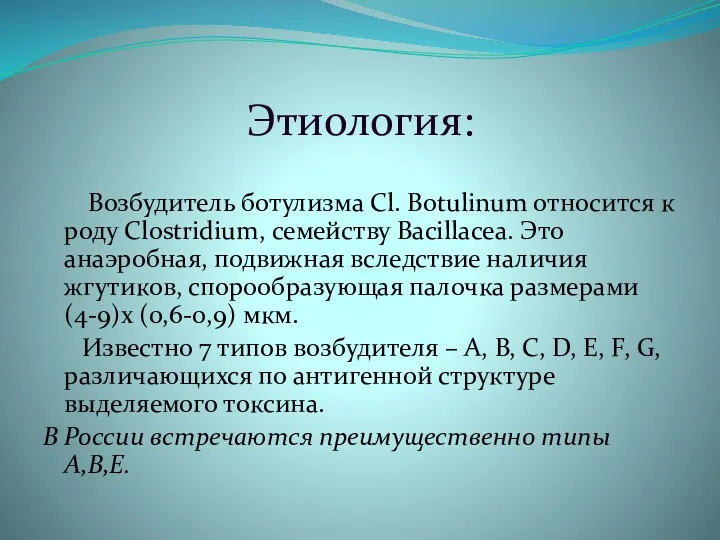 Этиология:

Возбудитель ботулизма Cl. Botulinum относится к роду Clostridium, семейству Bacillacea. Это анаэробная, подвижная вследствие наличия жгутиков, спорообразующая палочка размерами (4-9)х (0,6-0,9) мкм.

Известно 7 типов возбудителя – A, B, C, D, E, F, G, различающихся по антигенной структуре выделяемого токсина.

В России встречаются преимущественно типы А,В,Е.